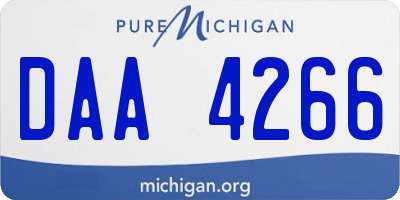 PURE MICHIGAN

DAA 4266

michigan.org